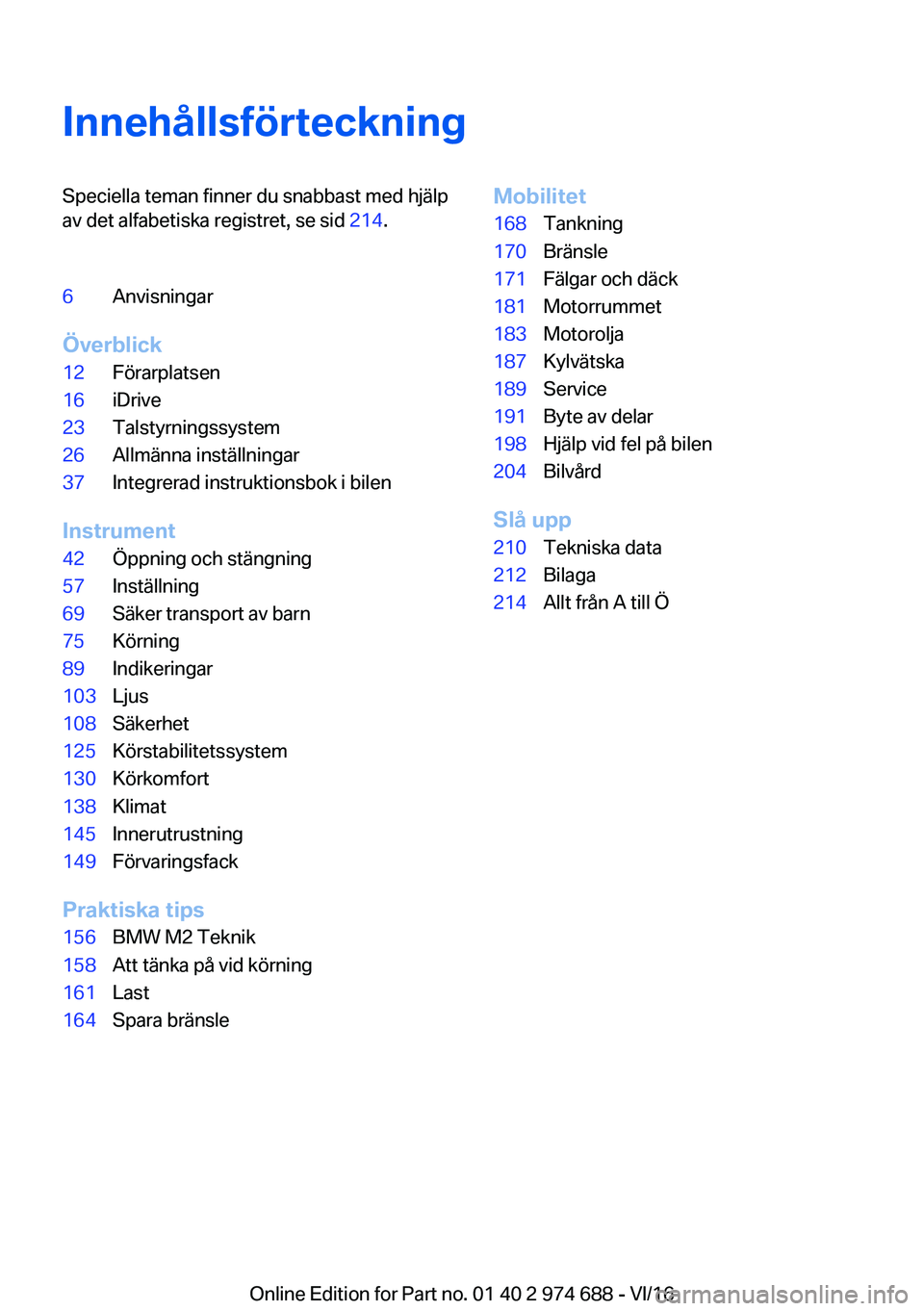 Innehållsförteckning

Speciella teman finner du snabbast med hjälp av det alfabetiska registret, se sid 214.

6 Anvisningar

Överblick
12 Förarplatsen
16 iDrive
23 Talstyrningssystem
26 Allmänna inställningar
37 Integrerad instruktionsbok i bilen

Instrument
42 Öppning och stängning
57 Inställning
69 Säker transport av barn
75 Körning
89 Indikeringar
103 Ljus
108 Säkerhet
125 Körstabilitetssystem
130 Körkomfort
138 Klimat
145 Innerutrustning
149 Förvaringsfack

Praktiska tips
156 BMW M2 Teknik
158 Att tänka på vid körning
161 Last
164 Spara bränsle

Mobilitet
168 Tankning
170 Bränsle
171 Fälgar och däck
181 Motorrummet
183 Motorolja
187 Kylvätska
189 Service
191 Byte av delar
198 Hjälp vid fel på bilen
204 Bilvård

Slå upp
210 Tekniska data
212 Bilaga
214 Allt från A till Ö

Online Edition for Part no. 01 40 2 974 688 - VI/16

carmanualsonline.info